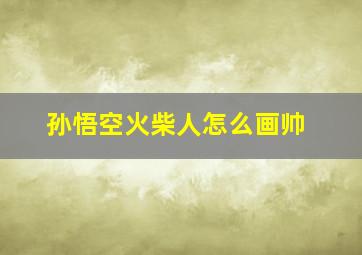 孙悟空火柴人怎么画帅